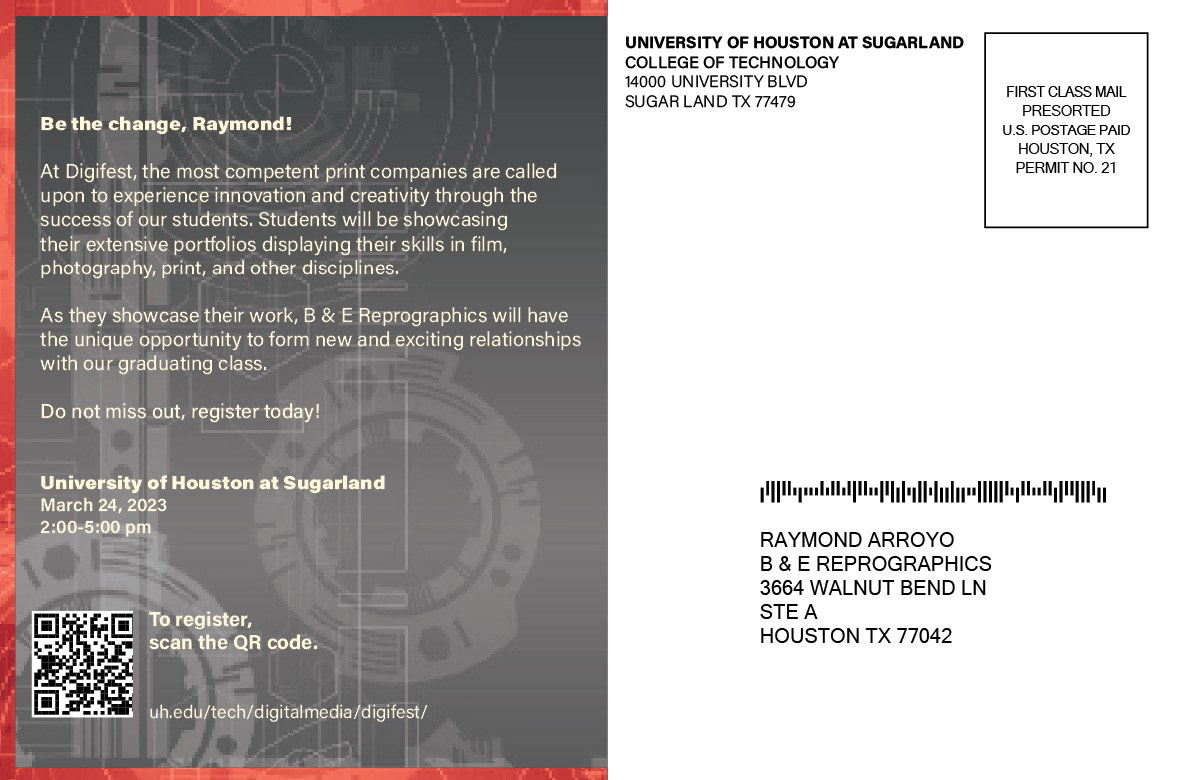 Be the change, Raymond!

At Digifest, the most competent print companies are called upon to experience innovation and creativity through the success of our students. Students will be showcasing their extensive portfolios displaying their skills in film, photography, print, and other disciplines.

As they showcase their work, B & E Reprographics will have the unique opportunity to form new and exciting relationships with our graduating class.

Do not miss out, register today!

University of Houston at Sugarland
March 24, 2023
2:00-5:00 pm

To register, scan the QR code.

uh.edu/tech/digitalmedia/digifest/

UNIVERSITY OF HOUSTON AT SUGARLAND
COLLEGE OF TECHNOLOGY
14000 UNIVERSITY BLVD
SUGAR LAND TX 77479

FIRST CLASS MAIL
PRESORTED
U.S. POSTAGE PAID
HOUSTON, TX
PERMIT NO. 21

RAYMOND ARROYO
B & E REPROGRAPHICS
3664 WALNUT BEND LN
STE A
HOUSTON TX 77042